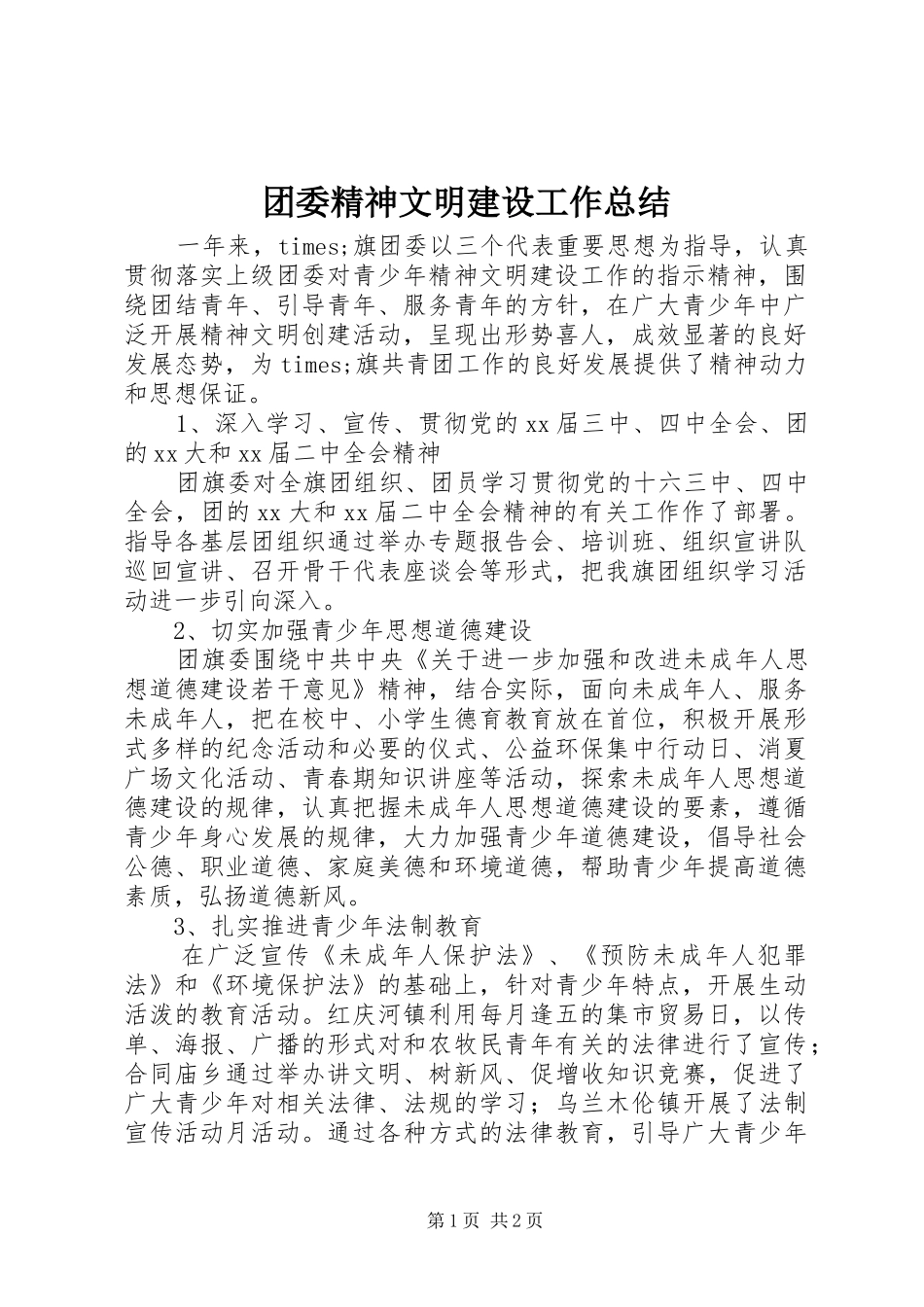 团委精神文明建设工作总结

一年来，times;旗团委以三个代表重要思想为指导，认真贯彻落实上级团委对青少年精神文明建设工作的指示精神，围绕团结青年、引导青年、服务青年的方针，在广大青少年中广泛开展精神文明创建活动，呈现出形势喜人，成效显著的良好发展态势，为times;旗共青团工作的良好发展提供了精神动力和思想保证。

1、深入学习、宣传、贯彻党的xx届三中、四中全会、团的xx大和xx届二中全会精神

团旗委对全旗团组织、团员学习贯彻党的十六三中、四中全会，团的xx大和xx届二中全会精神的有关工作作了部署。指导各基层团组织通过举办专题报告会、培训班、组织宣讲队巡回宣讲、召开骨干代表座谈会等形式，把我旗团组织学习活动进一步引向深入。

2、切实加强青少年思想道德建设

团旗委围绕中共中央《关于进一步加强和改进未成年人思想道德建设若干意见》精神，结合实际，面向未成年人、服务未成年人，把在校中、小学生德育教育放在首位，积极开展形式多样的纪念活动和必要的仪式、公益环保集中行动日、消夏广场文化活动、青春期知识讲座等活动，探索未成年人思想道德建设的规律，认真把握未成年人思想道德建设的要素，遵循青少年身心发展的规律，大力加强青少年道德建设，倡导社会公德、职业道德、家庭美德和环境道德，帮助青少年提高道德素质，弘扬道德新风。

3、扎实推进青少年法制教育

在广泛宣传《未成年人保护法》、《预防未成年人犯罪法》和《环境保护法》的基础上，针对青少年特点，开展生动活泼的教育活动。红庆河镇利用每月逢五的集市贸易日，以传单、海报、广播的形式对和农牧民青年有关的法律进行了宣传；合同庙乡通过举办讲文明、树新风、促增收知识竞赛，促进了广大青少年对相关法律、法规的学习；乌兰木伦镇开展了法制宣传活动月活动。通过各种方式的法律教育，引导广大青少年

第1页 共2页